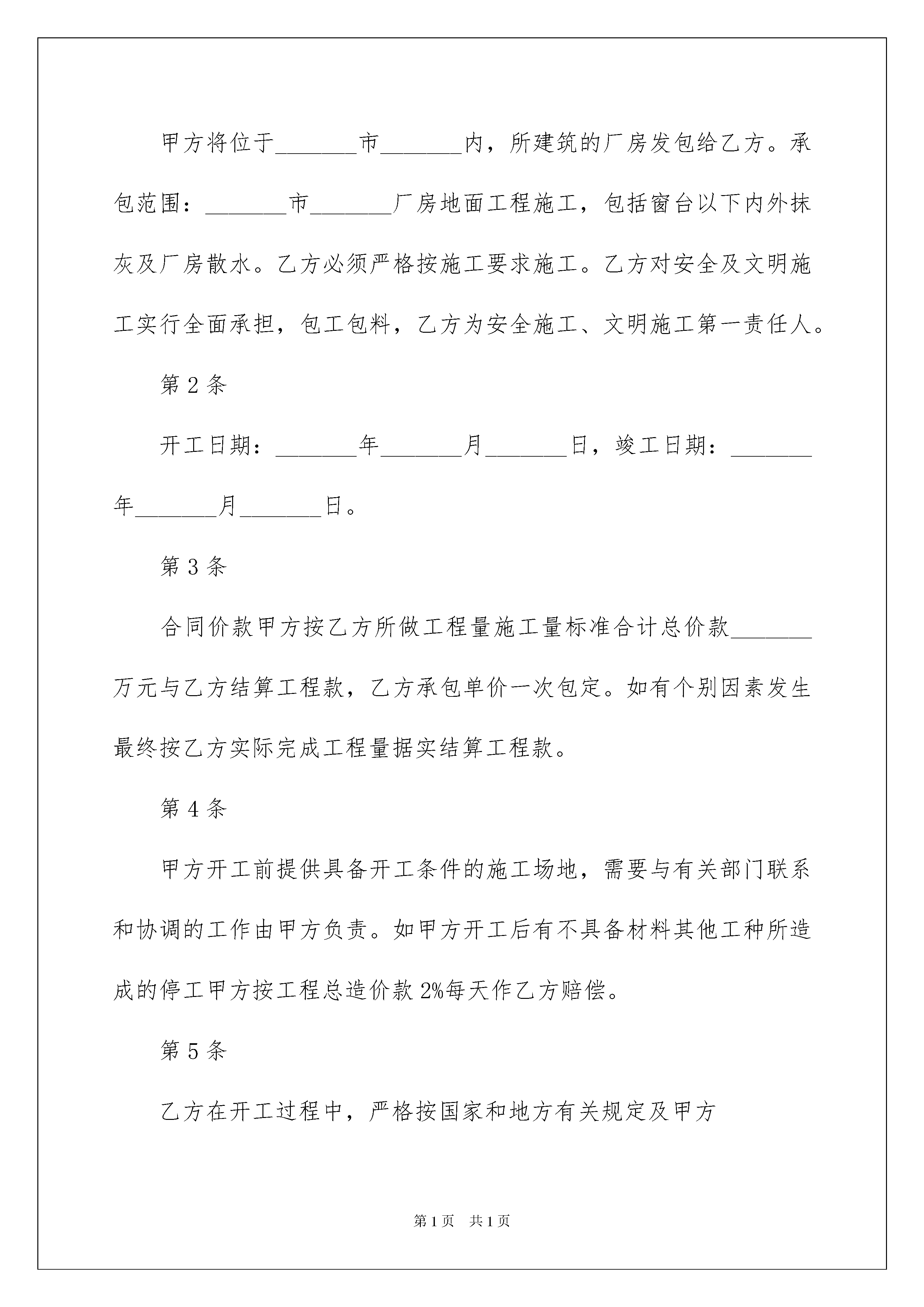 甲方将位于_______市_______内，所建筑的厂房发包给乙方。承包范围：_______市_______厂房地面工程施工，包括窗台以下内外抹灰及厂房散水。乙方必须严格按施工要求施工。乙方对安全及文明施工实行全面承担，包工包料，乙方为安全施工、文明施工第一责任人。

第 2 条

开工日期：_______年_______月_______日，竣工日期：_______年_______月_______日。

第 3 条

合同价款甲方按乙方所做工程量施工量标准合计总价款_______万元与乙方结算工程款，乙方承包单价一次包定。如有个别因素发生最终按乙方实际完成工程量据实结算工程款。

第 4 条

甲方开工前提供具备开工条件的施工场地，需要与有关部门联系和协调的工作由甲方负责。如甲方开工后有不具备材料其他工种所造成的停工甲方按工程总造价款 2%每天作乙方赔偿。

第 5 条

乙方在开工过程中，严格按国家和地方有关规定及甲方

第 1 页　共 1 页